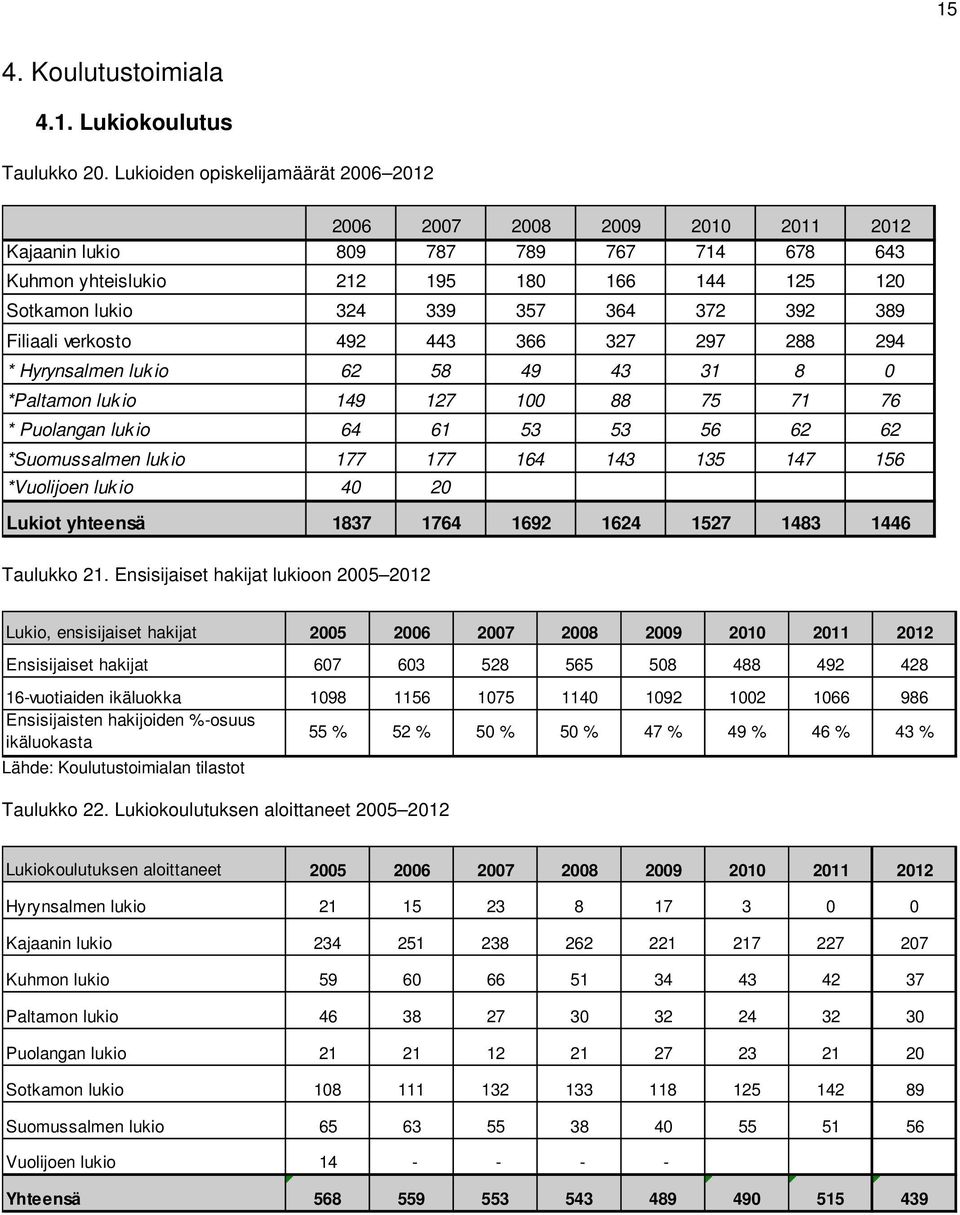 15

4. Koulutustoimiala

4.1. Lukiokoulutus

Taulukko 20. Lukioiden opiskelijamäärät 2006–2012

| | 2006 | 2007 | 2008 | 2009 | 2010 | 2011 | 2012 |
|---|---|---|---|---|---|---|---|
| Kajaanin lukio | 809 | 787 | 789 | 767 | 714 | 678 | 643 |
| Kuhmon yhteislukio | 212 | 195 | 180 | 166 | 144 | 125 | 120 |
| Sotkamon lukio | 324 | 339 | 357 | 364 | 372 | 392 | 389 |
| Filiaali verkosto | 492 | 443 | 366 | 327 | 297 | 288 | 294 |
| * Hyrynsalmen lukio | 62 | 58 | 49 | 43 | 31 | 8 | 0 |
| *Paltamon lukio | 149 | 127 | 100 | 88 | 75 | 71 | 76 |
| * Puolangan lukio | 64 | 61 | 53 | 53 | 56 | 62 | 62 |
| *Suomussalmen lukio | 177 | 177 | 164 | 143 | 135 | 147 | 156 |
| *Vuolijoen lukio | 40 | 20 | | | | | |
| Lukiot yhteensä | 1837 | 1764 | 1692 | 1624 | 1527 | 1483 | 1446 |

Taulukko 21. Ensisijaiset hakijat lukioon 2005–2012

| Lukio, ensisijaiset hakijat | 2005 | 2006 | 2007 | 2008 | 2009 | 2010 | 2011 | 2012 |
|---|---|---|---|---|---|---|---|---|
| Ensisijaiset hakijat | 607 | 603 | 528 | 565 | 508 | 488 | 492 | 428 |
| 16-vuotiaiden ikäluokka | 1098 | 1156 | 1075 | 1140 | 1092 | 1002 | 1066 | 986 |
| Ensisijaisten hakijoiden %-osuus ikäluokasta | 55 % | 52 % | 50 % | 50 % | 47 % | 49 % | 46 % | 43 % |

Lähde: Koulutustoimialan tilastot

Taulukko 22. Lukiokoulutuksen aloittaneet 2005–2012

| Lukiokoulutuksen aloittaneet | 2005 | 2006 | 2007 | 2008 | 2009 | 2010 | 2011 | 2012 |
|---|---|---|---|---|---|---|---|---|
| Hyrynsalmen lukio | 21 | 15 | 23 | 8 | 17 | 3 | 0 | 0 |
| Kajaanin lukio | 234 | 251 | 238 | 262 | 221 | 217 | 227 | 207 |
| Kuhmon lukio | 59 | 60 | 66 | 51 | 34 | 43 | 42 | 37 |
| Paltamon lukio | 46 | 38 | 27 | 30 | 32 | 24 | 32 | 30 |
| Puolangan lukio | 21 | 21 | 12 | 21 | 27 | 23 | 21 | 20 |
| Sotkamon lukio | 108 | 111 | 132 | 133 | 118 | 125 | 142 | 89 |
| Suomussalmen lukio | 65 | 63 | 55 | 38 | 40 | 55 | 51 | 56 |
| Vuolijoen lukio | 14 | - | - | - | - | | | |
| Yhteensä | 568 | 559 | 553 | 543 | 489 | 490 | 515 | 439 |